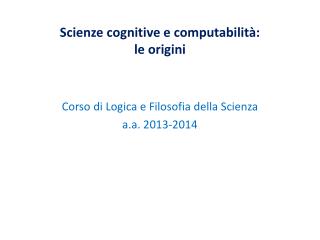 Scienze cognitive e computabilità:
le origini

Corso di Logica e Filosofia della Scienza
a.a. 2013-2014